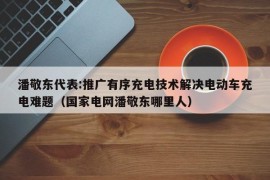 潘敬东代表:推广有序充电技术解决电动车充电难题（国家电网潘敬东哪里人）